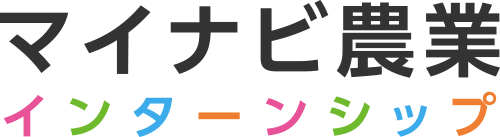 マイナビ農業
インターンシップ